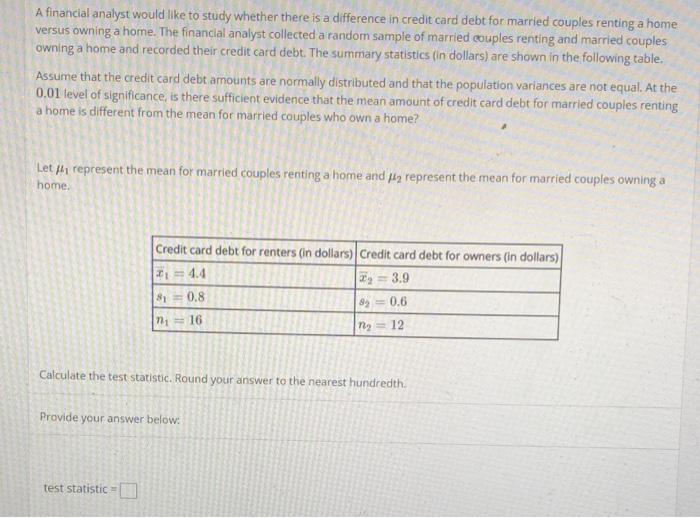 A financial analyst would like to study whether there is a difference in credit card debt for married couples renting a home versus owning a home. The financial analyst collected a random sample of married couples renting and married couples owning a home and recorded their credit card debt. The summary statistics (in dollars) are shown in the following table.

Assume that the credit card debt amounts are normally distributed and that the population variances are not equal. At the $0.01$ level of significance, is there sufficient evidence that the mean amount of credit card debt for married couples renting a home is different from the mean for married couples who own a home?

Let $\mu_1$ represent the mean for married couples renting a home and $\mu_2$ represent the mean for married couples owning a home.

| Credit card debt for renters (in dollars) | Credit card debt for owners (in dollars) |
|---|---|
| $\bar{x}_1 = 4.4$ | $\bar{x}_2 = 3.9$ |
| $s_1 = 0.8$ | $s_2 = 0.6$ |
| $n_1 = 16$ | $n_2 = 12$ |

Calculate the test statistic. Round your answer to the nearest hundredth.

Provide your answer below:

test statistic =